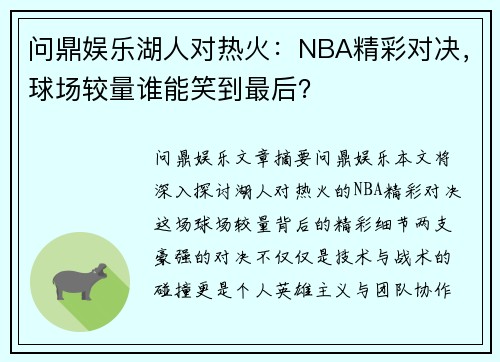 问鼎娱乐湖人对热火：NBA精彩对决，球场较量谁能笑到最后？

问鼎娱乐文章摘要问鼎娱乐本文将深入探讨湖人对热火的NBA精彩对决这场球场较量背后的精彩细节两支豪强的对决不仅仅是技术与战术的碰撞更是个人英雄主义与团队协作